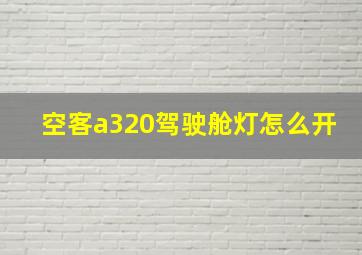 空客a320驾驶舱灯怎么开